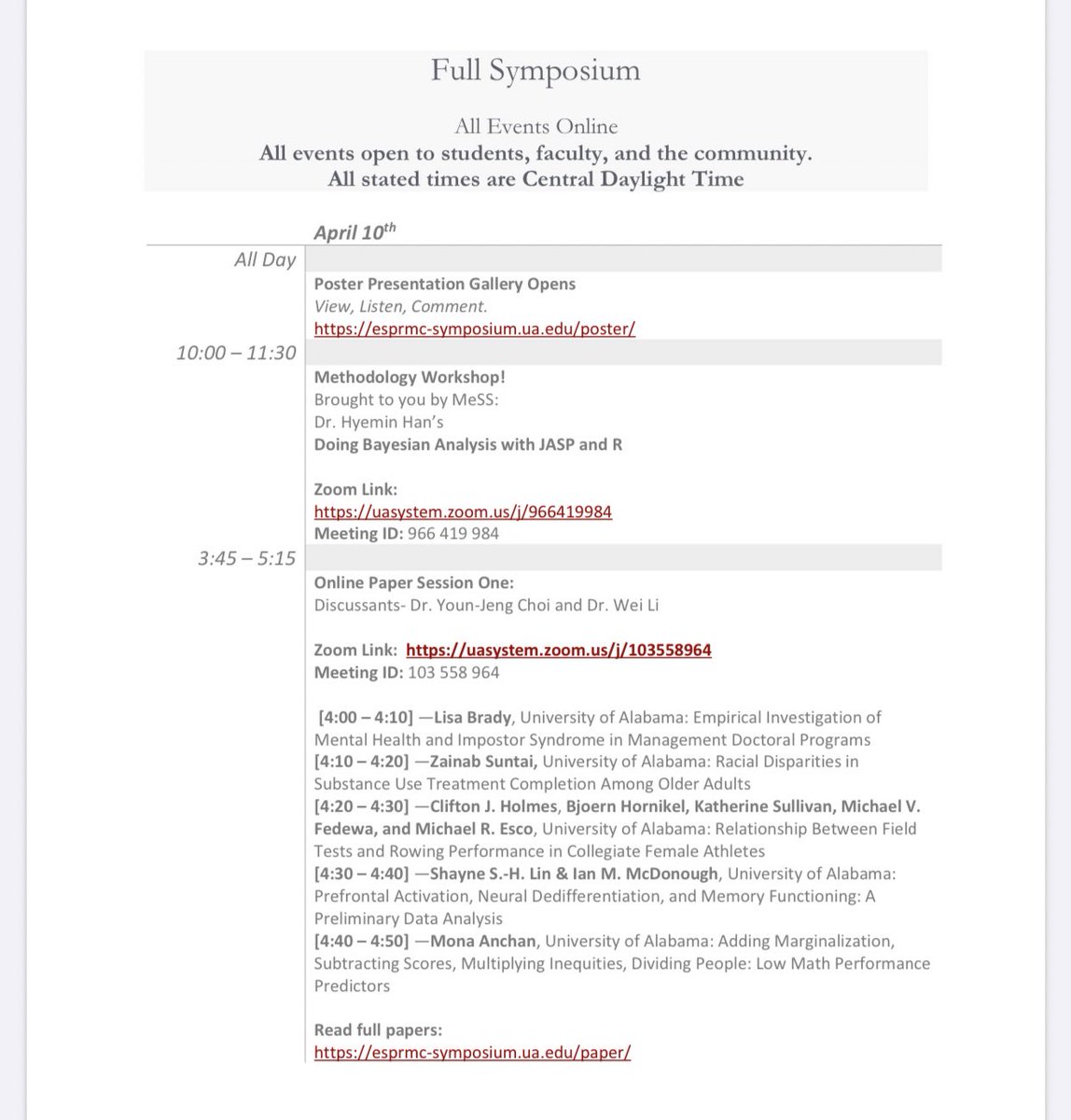 Full Symposium

All Events Online
All events open to students, faculty, and the community.
All stated times are Central Daylight Time

April 10th

All Day

Poster Presentation Gallery Opens
View, Listen, Comment.
https://esprmc-symposium.ua.edu/poster/

10:00 – 11:30

Methodology Workshop!
Brought to you by MeSS:
Dr. Hyemin Han's
Doing Bayesian Analysis with JASP and R

Zoom Link:
https://uasystem.zoom.us/j/966419984
Meeting ID: 966 419 984

3:45 – 5:15

Online Paper Session One:
Discussants- Dr. Youn-Jeng Choi and Dr. Wei Li

Zoom Link: https://uasystem.zoom.us/j/103558964
Meeting ID: 103 558 964

[4:00 – 4:10] —Lisa Brady, University of Alabama: Empirical Investigation of Mental Health and Impostor Syndrome in Management Doctoral Programs
[4:10 – 4:20] —Zainab Suntai, University of Alabama: Racial Disparities in Substance Use Treatment Completion Among Older Adults
[4:20 – 4:30] —Clifton J. Holmes, Bjoern Hornikel, Katherine Sullivan, Michael V. Fedewa, and Michael R. Esco, University of Alabama: Relationship Between Field Tests and Rowing Performance in Collegiate Female Athletes
[4:30 – 4:40] —Shayne S.-H. Lin & Ian M. McDonough, University of Alabama: Prefrontal Activation, Neural Dedifferentiation, and Memory Functioning: A Preliminary Data Analysis
[4:40 – 4:50] —Mona Anchan, University of Alabama: Adding Marginalization, Subtracting Scores, Multiplying Inequities, Dividing People: Low Math Performance Predictors

Read full papers:
https://esprmc-symposium.ua.edu/paper/